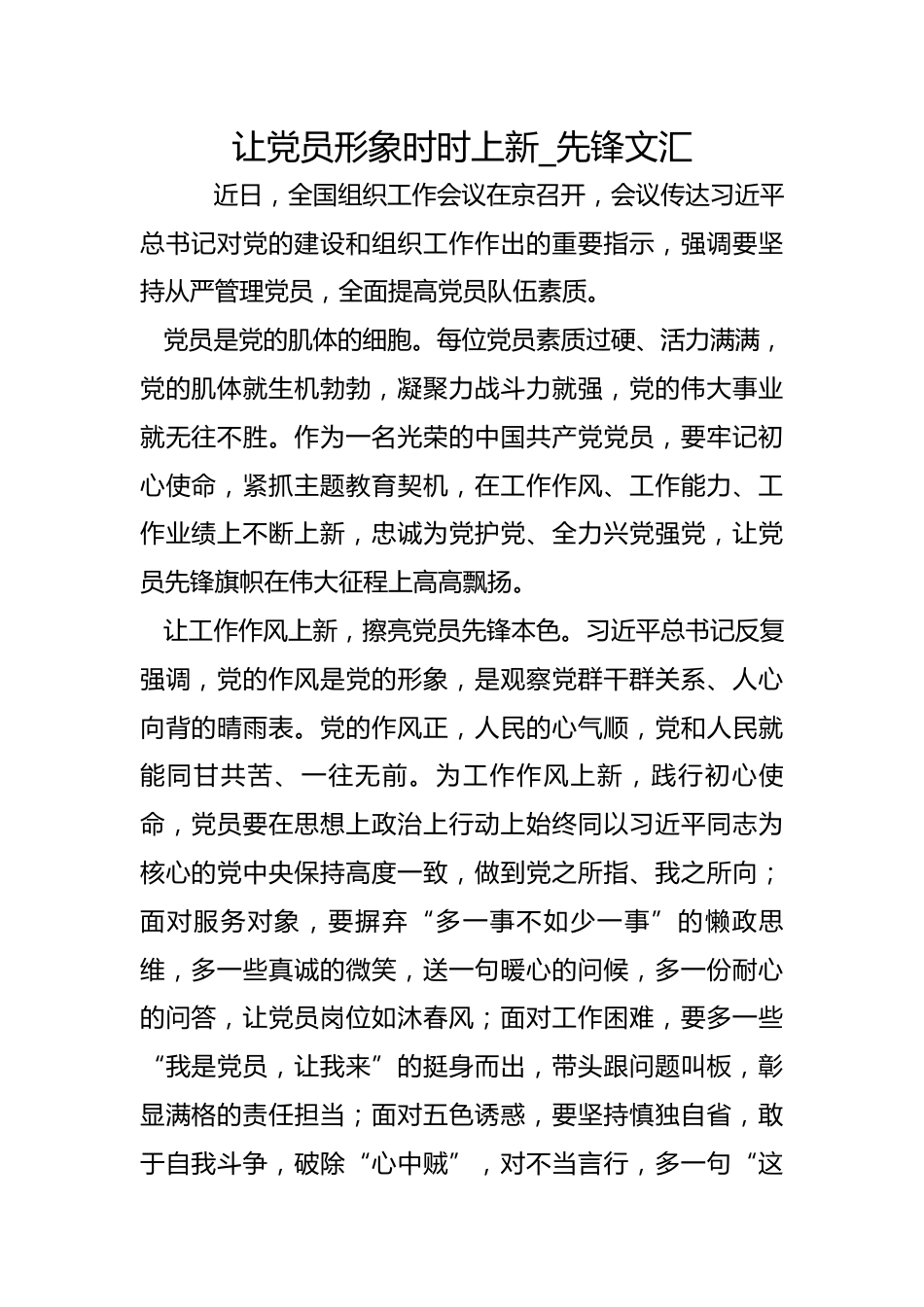 让党员形象时时上新_先锋文汇

近日，全国组织工作会议在京召开，会议传达习近平总书记对党的建设和组织工作作出的重要指示，强调要坚持从严管理党员，全面提高党员队伍素质。

党员是党的肌体的细胞。每位党员素质过硬、活力满满，党的肌体就生机勃勃，凝聚力战斗力就强，党的伟大事业就无往不胜。作为一名光荣的中国共产党党员，要牢记初心使命，紧抓主题教育契机，在工作作风、工作能力、工作业绩上不断上新，忠诚为党护党、全力兴党强党，让党员先锋旗帜在伟大征程上高高飘扬。

让工作作风上新，擦亮党员先锋本色。习近平总书记反复强调，党的作风是党的形象，是观察党群干群关系、人心向背的晴雨表。党的作风正，人民的心气顺，党和人民就能同甘共苦、一往无前。为工作作风上新，践行初心使命，党员要在思想上政治上行动上始终同以习近平同志为核心的党中央保持高度一致，做到党之所指、我之所向；面对服务对象，要摒弃“多一事不如少一事”的懒政思维，多一些真诚的微笑，送一句暖心的问候，多一份耐心的问答，让党员岗位如沐春风；面对工作困难，要多一些“我是党员，让我来”的挺身而出，带头跟问题叫板，彰显满格的责任担当；面对五色诱惑，要坚持慎独自省，敢于自我斗争，破除“心中贼”，对不当言行，多一句“这